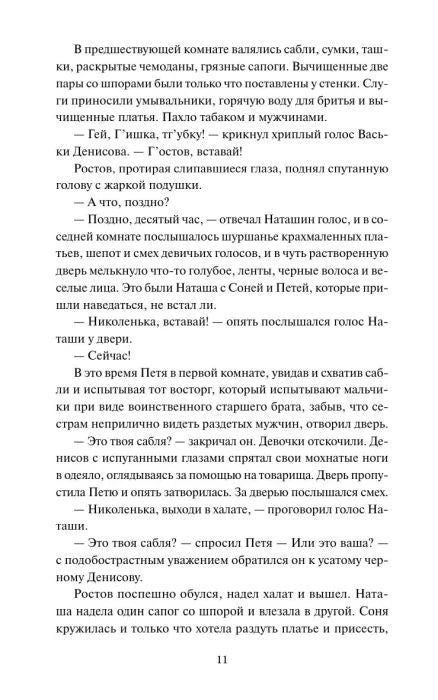 В предшествующей комнате валялись сабли, сумки, ташки, раскрытые чемоданы, грязные сапоги. Вычищенные две пары со шпорами были только что поставлены у стенки. Слуги приносили умывальники, горячую воду для бритья и вычищенные платья. Пахло табаком и мужчинами.

— Гей, Г'ишка, тг'убку! — крикнул хриплый голос Васьки Денисова. — Г'остов, вставай!

Ростов, протирая слипавшиеся глаза, поднял спутанную голову с жаркой подушки.

— А что, поздно?

— Поздно, десятый час, — отвечал Наташин голос, и в соседней комнате послышалось шуршанье крахмаленных платьев, шепот и смех девичьих голосов, и в чуть растворенную дверь мелькнуло что-то голубое, ленты, черные волоса и веселые лица. Это были Наташа с Соней и Петей, которые пришли наведаться, не встал ли.

— Николенька, вставай! — опять послышался голос Наташи у двери.

— Сейчас!

В это время Петя в первой комнате, увидав и схватив сабли и испытывая тот восторг, который испытывают мальчики при виде воинственного старшего брата, забыв, что сестрам неприлично видеть раздетых мужчин, отворил дверь.

— Это твоя сабля? — закричал он. Девочки отскочили. Денисов с испуганными глазами спрятал свои мохнатые ноги в одеяло, оглядываясь за помощью на товарища. Дверь пропустила Петю и опять затворилась. За дверью послышался смех.

— Николенька, выходи в халате, — проговорил голос Наташи.

— Это твоя сабля? — спросил Петя — Или это ваша? — с подобострастным уважением обратился он к усатому черному Денисову.

Ростов поспешно обулся, надел халат и вышел. Наташа надела один сапог со шпорой и влезала в другой. Соня кружилась и только что хотела раздуть платье и присесть,

11